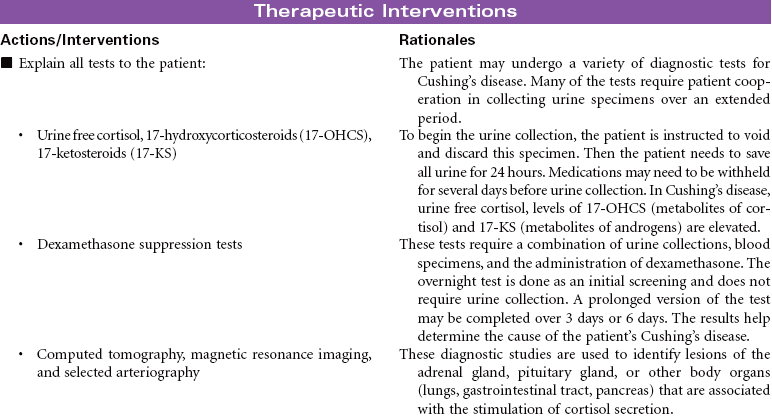 Therapeutic Interventions

| Actions/Interventions | Rationales |
|---|---|
| ■ Explain all tests to the patient: | The patient may undergo a variety of diagnostic tests for Cushing's disease. Many of the tests require patient cooperation in collecting urine specimens over an extended period. |
| • Urine free cortisol, 17-hydroxycorticosteroids (17-OHCS), 17-ketosteroids (17-KS) | To begin the urine collection, the patient is instructed to void and discard this specimen. Then the patient needs to save all urine for 24 hours. Medications may need to be withheld for several days before urine collection. In Cushing's disease, urine free cortisol, levels of 17-OHCS (metabolites of cortisol) and 17-KS (metabolites of androgens) are elevated. |
| • Dexamethasone suppression tests | These tests require a combination of urine collections, blood specimens, and the administration of dexamethasone. The overnight test is done as an initial screening and does not require urine collection. A prolonged version of the test may be completed over 3 days or 6 days. The results help determine the cause of the patient's Cushing's disease. |
| • Computed tomography, magnetic resonance imaging, and selected arteriography | These diagnostic studies are used to identify lesions of the adrenal gland, pituitary gland, or other body organs (lungs, gastrointestinal tract, pancreas) that are associated with the stimulation of cortisol secretion. |